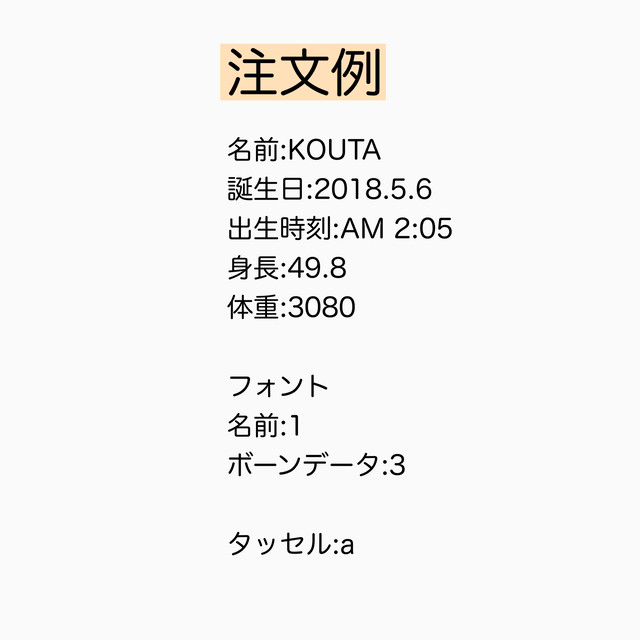 注文例

名前:KOUTA
誕生日:2018.5.6
出生時刻:AM 2:05
身長:49.8
体重:3080

フォント
名前:1
ボーンデータ:3

タッセル:a